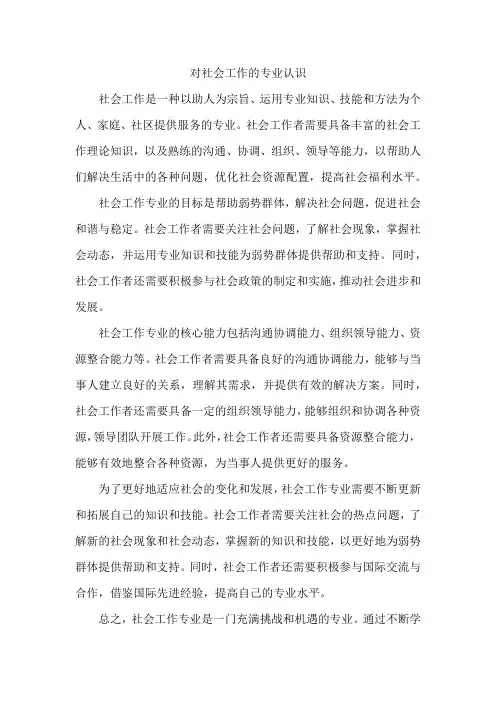 对社会工作的专业认识

社会工作是一种以助人为宗旨、运用专业知识、技能和方法为个人、家庭、社区提供服务的专业。社会工作者需要具备丰富的社会工作理论知识，以及熟练的沟通、协调、组织、领导等能力，以帮助人们解决生活中的各种问题，优化社会资源配置，提高社会福利水平。

社会工作专业的目标是帮助弱势群体，解决社会问题，促进社会和谐与稳定。社会工作者需要关注社会问题，了解社会现象，掌握社会动态，并运用专业知识和技能为弱势群体提供帮助和支持。同时，社会工作者还需要积极参与社会政策的制定和实施，推动社会进步和发展。

社会工作专业的核心能力包括沟通协调能力、组织领导能力、资源整合能力等。社会工作者需要具备良好的沟通协调能力，能够与当事人建立良好的关系，理解其需求，并提供有效的解决方案。同时，社会工作者还需要具备一定的组织领导能力，能够组织和协调各种资源，领导团队开展工作。此外，社会工作者还需要具备资源整合能力，能够有效地整合各种资源，为当事人提供更好的服务。

为了更好地适应社会的变化和发展，社会工作专业需要不断更新和拓展自己的知识和技能。社会工作者需要关注社会的热点问题，了解新的社会现象和社会动态，掌握新的知识和技能，以更好地为弱势群体提供帮助和支持。同时，社会工作者还需要积极参与国际交流与合作，借鉴国际先进经验，提高自己的专业水平。

总之，社会工作专业是一门充满挑战和机遇的专业。通过不断学